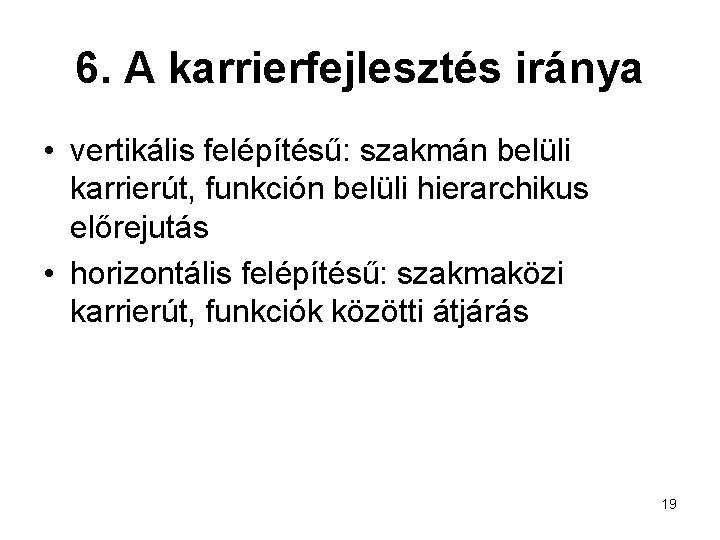 6. A karrierfejlesztés iránya

• vertikális felépítésű: szakmán belüli karrierút, funkción belüli hierarchikus előrejutás

• horizontális felépítésű: szakmaközi karrierút, funkciók közötti átjárás

19